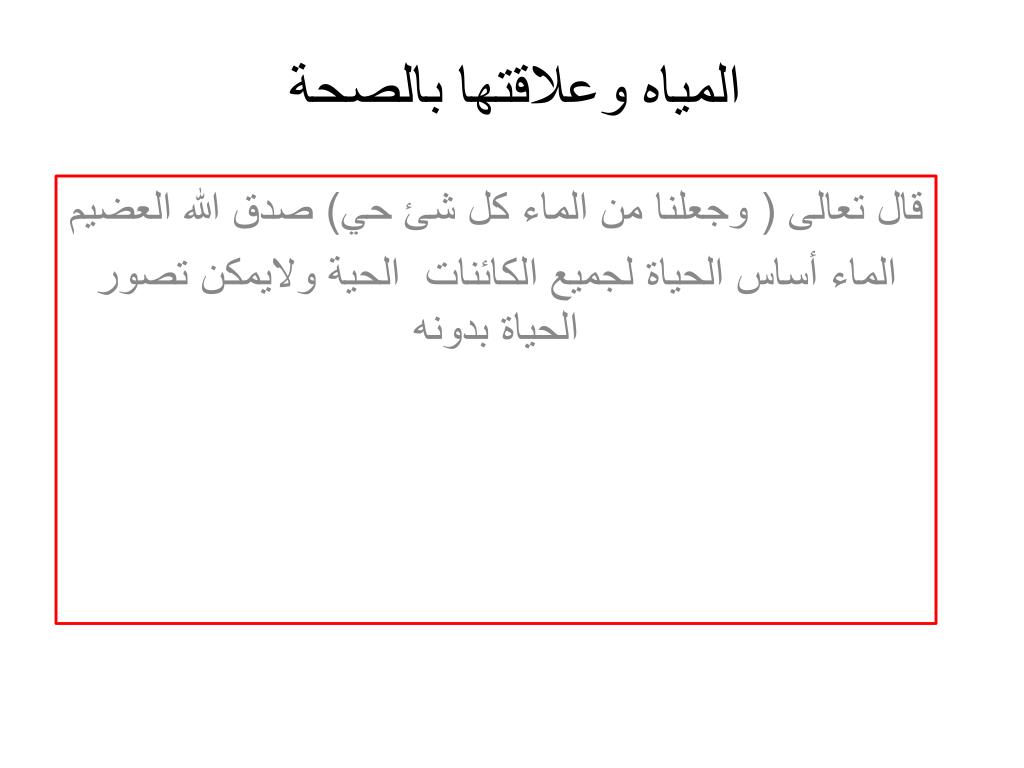 المياه وعلاقتها بالصحة

قال تعالى ( وجعلنا من الماء كل شئ حي) صدق الله العضيم

الماء أساس الحياة لجميع الكائنات الحية ولايمكن تصور الحياة بدونه